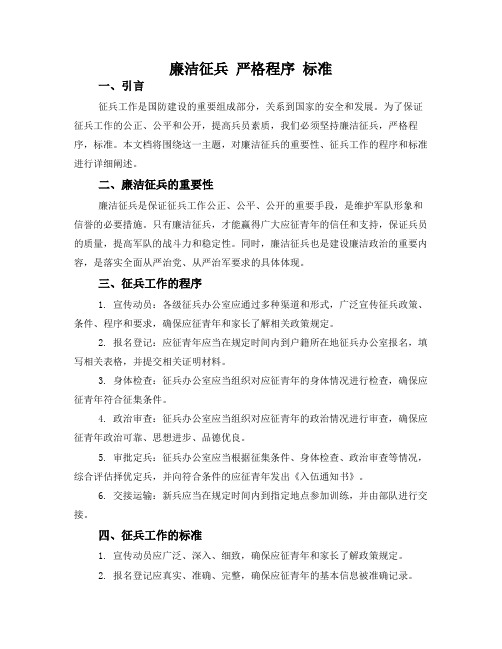 廉洁征兵 严格程序 标准

一、引言

征兵工作是国防建设的重要组成部分，关系到国家的安全和发展。为了保证征兵工作的公正、公平和公开，提高兵员素质，我们必须坚持廉洁征兵，严格程序，标准。本文档将围绕这一主题，对廉洁征兵的重要性、征兵工作的程序和标准进行详细阐述。

二、廉洁征兵的重要性

廉洁征兵是保证征兵工作公正、公平、公开的重要手段，是维护军队形象和信誉的必要措施。只有廉洁征兵，才能赢得广大应征青年的信任和支持，保证兵员的质量，提高军队的战斗力和稳定性。同时，廉洁征兵也是建设廉洁政治的重要内容，是落实全面从严治党、从严治军要求的具体体现。

三、征兵工作的程序

1. 宣传动员：各级征兵办公室应通过多种渠道和形式，广泛宣传征兵政策、条件、程序和要求，确保应征青年和家长了解相关政策规定。

2. 报名登记：应征青年应当在规定时间内到户籍所在地征兵办公室报名，填写相关表格，并提交相关证明材料。

3. 身体检查：征兵办公室应当组织对应征青年的身体情况进行检查，确保应征青年符合征集条件。

4. 政治审查：征兵办公室应当组织对应征青年的政治情况进行审查，确保应征青年政治可靠、思想进步、品德优良。

5. 审批定兵：征兵办公室应当根据征集条件、身体检查、政治审查等情况，综合评估择优定兵，并向符合条件的应征青年发出《入伍通知书》。

6. 交接运输：新兵应当在规定时间内到指定地点参加训练，并由部队进行交接。

四、征兵工作的标准

1. 宣传动员应广泛、深入、细致，确保应征青年和家长了解政策规定。

2. 报名登记应真实、准确、完整，确保应征青年的基本信息被准确记录。